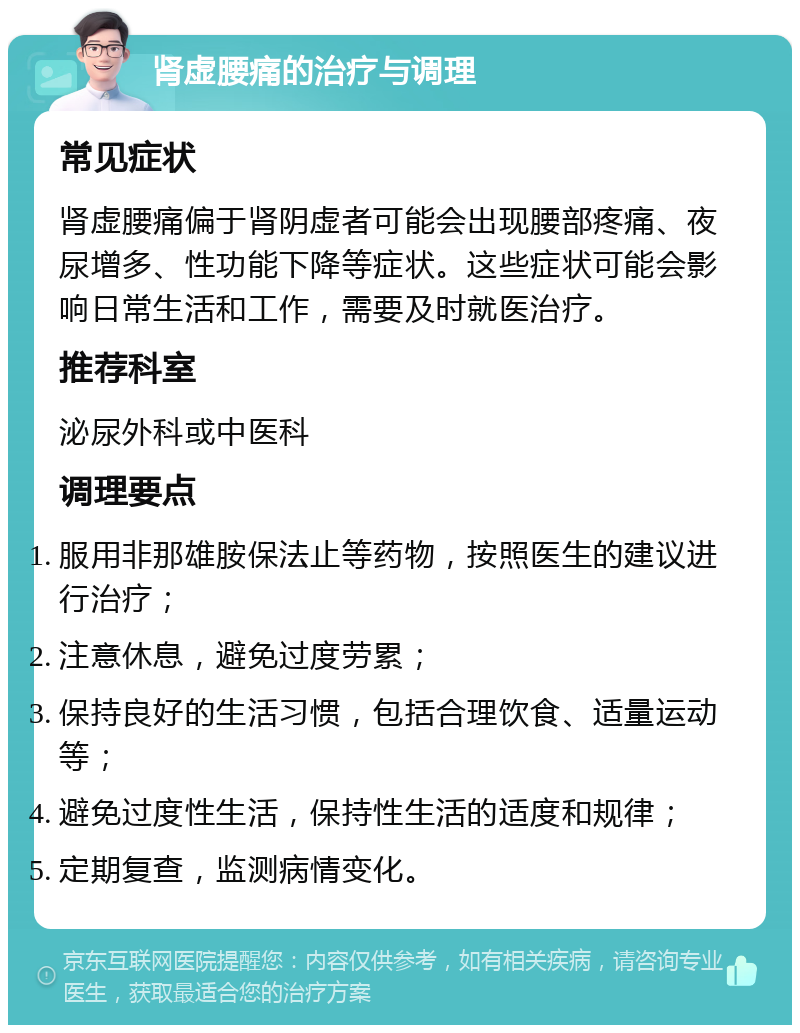 肾虚腰痛的治疗与调理

常见症状

肾虚腰痛偏于肾阴虚者可能会出现腰部疼痛、夜尿增多、性功能下降等症状。这些症状可能会影响日常生活和工作，需要及时就医治疗。

推荐科室

泌尿外科或中医科

调理要点

1. 服用非那雄胺保法止等药物，按照医生的建议进行治疗；
2. 注意休息，避免过度劳累；
3. 保持良好的生活习惯，包括合理饮食、适量运动等；
4. 避免过度性生活，保持性生活的适度和规律；
5. 定期复查，监测病情变化。

京东互联网医院提醒您：内容仅供参考，如有相关疾病，请咨询专业医生，获取最适合您的治疗方案